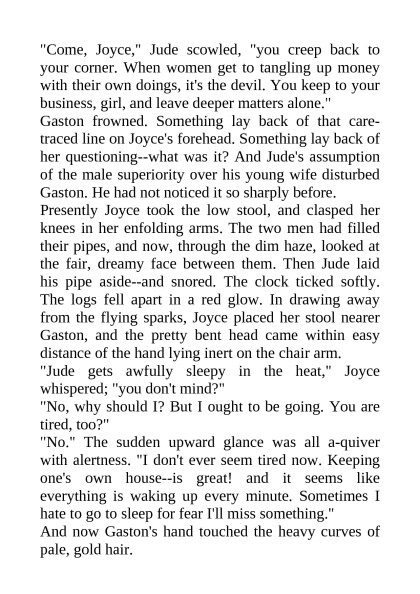 "Come, Joyce," Jude scowled, "you creep back to your corner. When women get to tangling up money with their own doings, it's the devil. You keep to your business, girl, and leave deeper matters alone."

Gaston frowned. Something lay back of that care-traced line on Joyce's forehead. Something lay back of her questioning--what was it? And Jude's assumption of the male superiority over his young wife disturbed Gaston. He had not noticed it so sharply before.

Presently Joyce took the low stool, and clasped her knees in her enfolding arms. The two men had filled their pipes, and now, through the dim haze, looked at the fair, dreamy face between them. Then Jude laid his pipe aside--and snored. The clock ticked softly. The logs fell apart in a red glow. In drawing away from the flying sparks, Joyce placed her stool nearer Gaston, and the pretty bent head came within easy distance of the hand lying inert on the chair arm.

"Jude gets awfully sleepy in the heat," Joyce whispered; "you don't mind?"

"No, why should I? But I ought to be going. You are tired, too?"

"No." The sudden upward glance was all a-quiver with alertness. "I don't ever seem tired now. Keeping one's own house--is great! and it seems like everything is waking up every minute. Sometimes I hate to go to sleep for fear I'll miss something."

And now Gaston's hand touched the heavy curves of pale, gold hair.